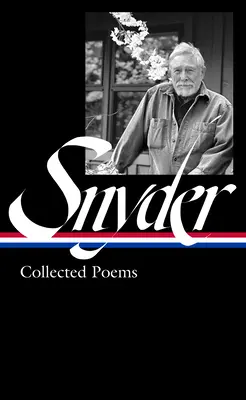 Snyder

Collected Poems